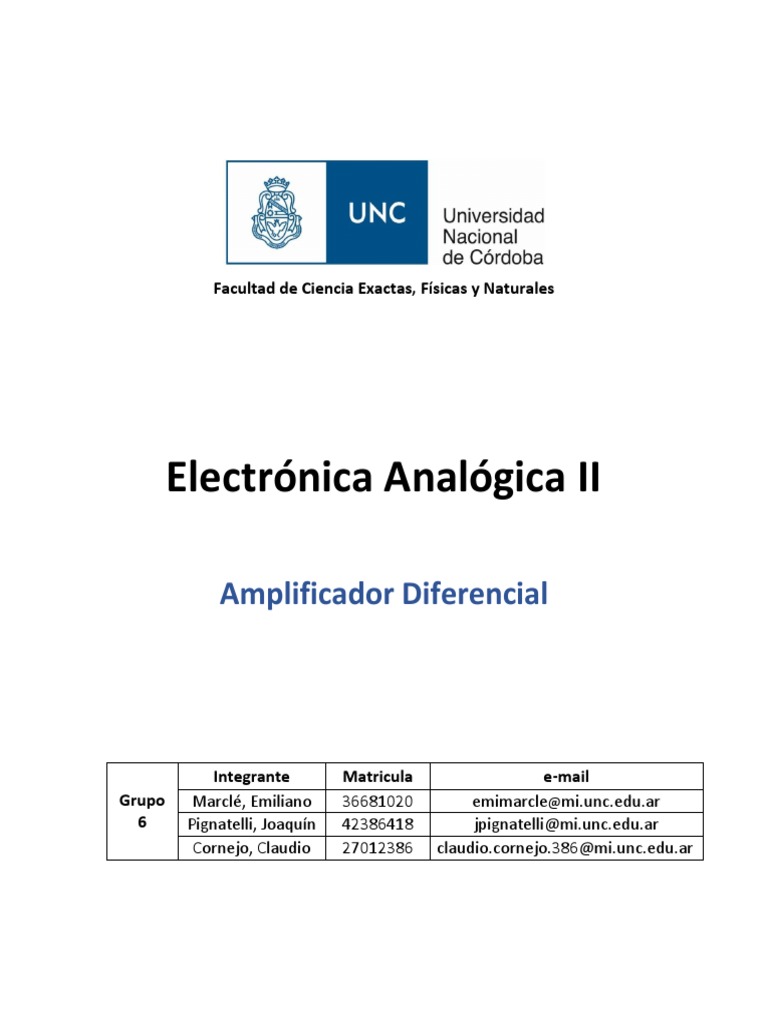 UNC

Universidad Nacional de Córdoba

Facultad de Ciencia Exactas, Físicas y Naturales

Electrónica Analógica II

Amplificador Diferencial

| | Integrante | Matricula | e-mail |
|---|---|---|---|
| Grupo 6 | Marclé, Emiliano | 36681020 | emimarcle@mi.unc.edu.ar |
| | Pignatelli, Joaquín | 42386418 | jpignatelli@mi.unc.edu.ar |
| | Cornejo, Claudio | 27012386 | claudio.cornejo.386@mi.unc.edu.ar |